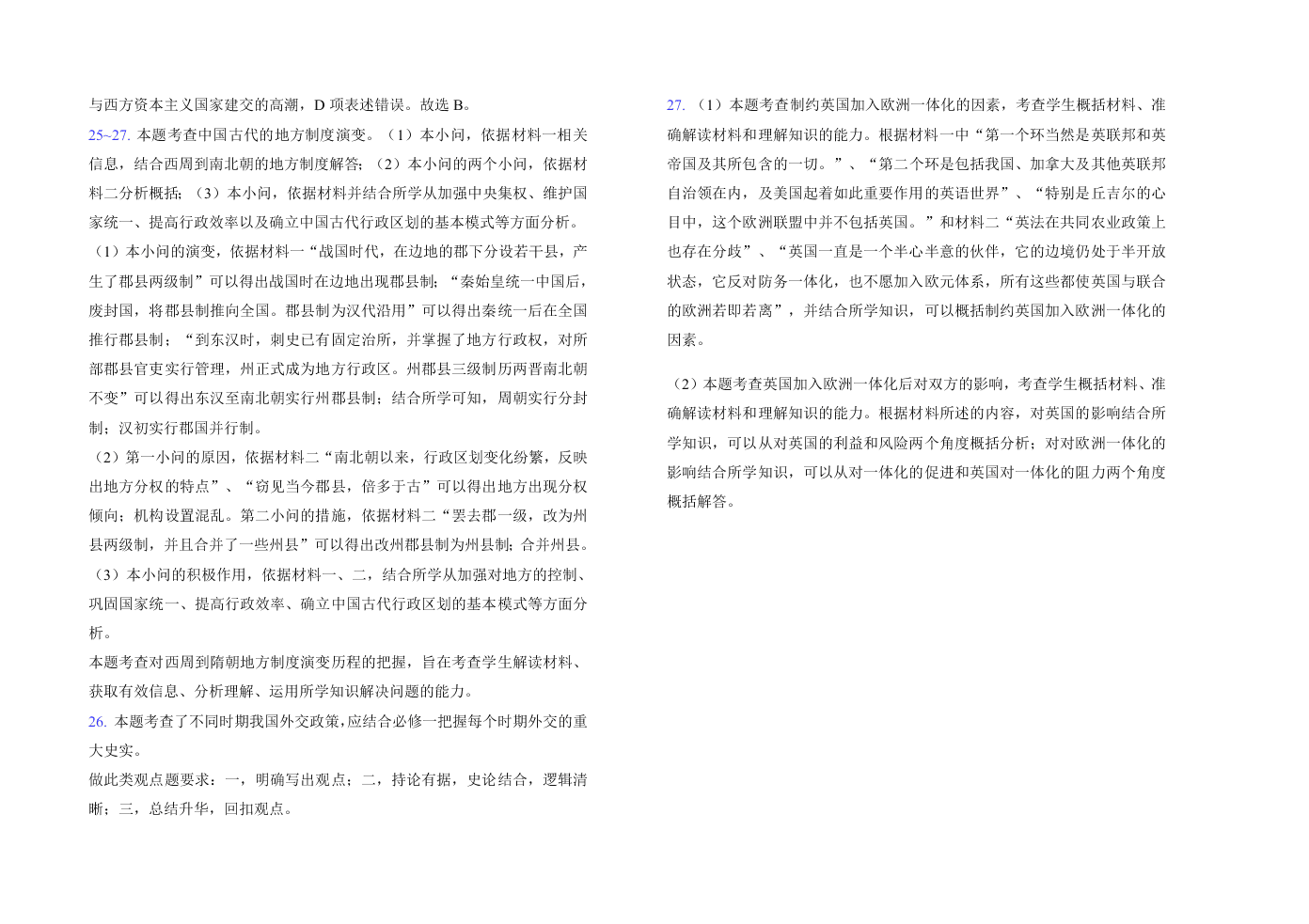 与西方资本主义国家建交的高潮，D 项表述错误。故选 B。

25~27. 本题考查中国古代的地方制度演变。（1）本小问，依据材料一相关信息，结合西周到南北朝的地方制度解答；（2）本小问的两个小问，依据材料二分析概括；（3）本小问，依据材料并结合所学从加强中央集权、维护国家统一、提高行政效率以及确立中国古代行政区划的基本模式等方面分析。

（1）本小问的演变，依据材料一“战国时代，在边地的郡下分设若干县，产生了郡县两级制”可以得出战国时在边地出现郡县制；“秦始皇统一中国后，废封国，将郡县制推向全国。郡县制为汉代沿用”可以得出秦统一后在全国推行郡县制；“到东汉时，刺史已有固定治所，并掌握了地方行政权，对所部郡县官吏实行管理，州正式成为地方行政区。州郡县三级制历两晋南北朝不变”可以得出东汉至南北朝实行州郡县制；结合所学可知，周朝实行分封制；汉初实行郡国并行制。

（2）第一小问的原因，依据材料二“南北朝以来，行政区划变化纷繁，反映出地方分权的特点”、“窃见当今郡县，倍多于古”可以得出地方出现分权倾向；机构设置混乱。第二小问的措施，依据材料二“罢去郡一级，改为州县两级制，并且合并了一些州县”可以得出改州郡县制为州县制；合并州县。

（3）本小问的积极作用，依据材料一、二，结合所学从加强对地方的控制、巩固国家统一、提高行政效率、确立中国古代行政区划的基本模式等方面分析。

本题考查对西周到隋朝地方制度演变历程的把握，旨在考查学生解读材料、获取有效信息、分析理解、运用所学知识解决问题的能力。

26. 本题考查了不同时期我国外交政策，应结合必修一把握每个时期外交的重大史实。

做此类观点题要求：一，明确写出观点；二，持论有据，史论结合，逻辑清晰；三，总结升华，回扣观点。

27. （1）本题考查制约英国加入欧洲一体化的因素，考查学生概括材料、准确解读材料和理解知识的能力。根据材料一中“第一个环当然是英联邦和英帝国及其所包含的一切。”、“第二个环是包括我国、加拿大及其他英联邦自治领在内，及美国起着如此重要作用的英语世界”、“特别是丘吉尔的心目中，这个欧洲联盟中并不包括英国。”和材料二“英法在共同农业政策上也存在分歧”、“英国一直是一个半心半意的伙伴，它的边境仍处于半开放状态，它反对防务一体化，也不愿加入欧元体系，所有这些都使英国与联合的欧洲若即若离”，并结合所学知识，可以概括制约英国加入欧洲一体化的因素。

（2）本题考查英国加入欧洲一体化后对双方的影响，考查学生概括材料、准确解读材料和理解知识的能力。根据材料所述的内容，对英国的影响结合所学知识，可以从对英国的利益和风险两个角度概括分析；对对欧洲一体化的影响结合所学知识，可以从对一体化的促进和英国对一体化的阻力两个角度概括解答。